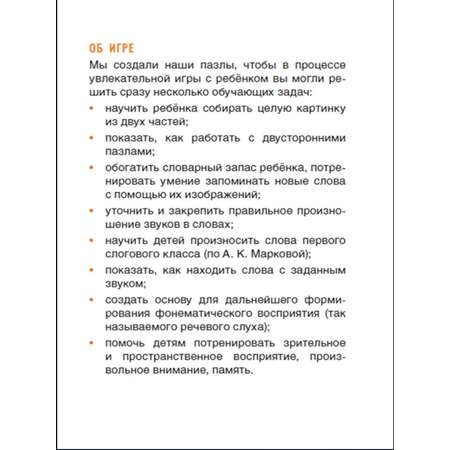 ОБ ИГРЕ

Мы создали наши пазлы, чтобы в процессе увлекательной игры с ребёнком вы могли решить сразу несколько обучающих задач:

• научить ребёнка собирать целую картинку из двух частей;

• показать, как работать с двусторонними пазлами;

• обогатить словарный запас ребёнка, потренировать умение запоминать новые слова с помощью их изображений;

• уточнить и закрепить правильное произношение звуков в словах;

• научить детей произносить слова первого слогового класса (по А. К. Марковой);

• показать, как находить слова с заданным звуком;

• создать основу для дальнейшего формирования фонематического восприятия (так называемого речевого слуха);

• помочь детям потренировать зрительное и пространственное восприятие, произвольное внимание, память.